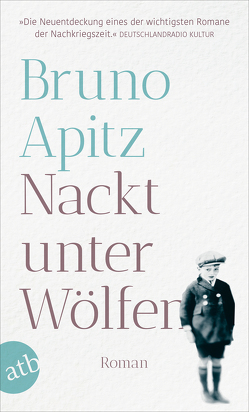 »Die Neuentdeckung eines der wichtigsten Romane der Nachkriegszeit.« DEUTSCHLANDRADIO KULTUR

Bruno Apitz

Nackt unter Wölfen

Roman

atb